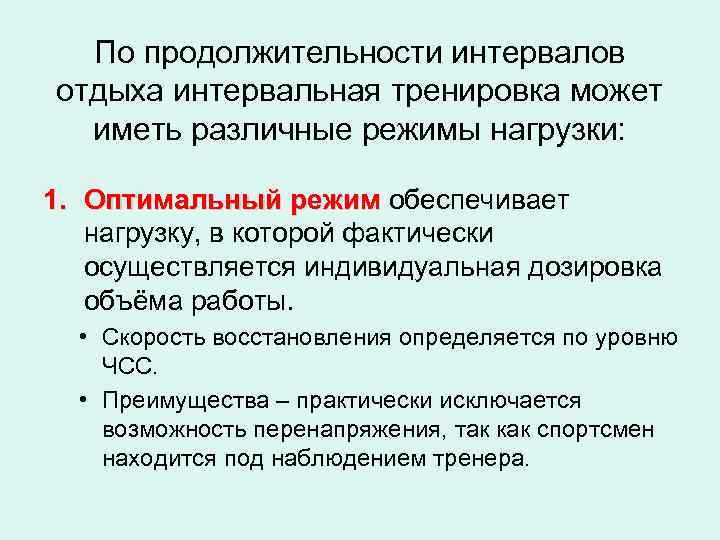 По продолжительности интервалов отдыха интервальная тренировка может иметь различные режимы нагрузки:

1. Оптимальный режим обеспечивает нагрузку, в которой фактически осуществляется индивидуальная дозировка объёма работы.

• Скорость восстановления определяется по уровню ЧСС.

• Преимущества – практически исключается возможность перенапряжения, так как спортсмен находится под наблюдением тренера.